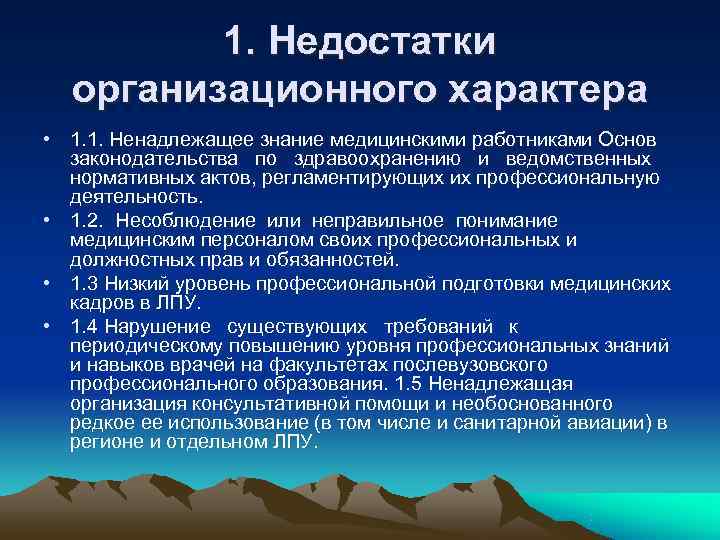 1. Недостатки организационного характера

• 1.1. Ненадлежащее знание медицинскими работниками Основ законодательства по здравоохранению и ведомственных нормативных актов, регламентирующих их профессиональную деятельность.

• 1.2. Несоблюдение или неправильное понимание медицинским персоналом своих профессиональных и должностных прав и обязанностей.

• 1.3 Низкий уровень профессиональной подготовки медицинских кадров в ЛПУ.

• 1.4 Нарушение существующих требований к периодическому повышению уровня профессиональных знаний и навыков врачей на факультетах послевузовского профессионального образования. 1.5 Ненадлежащая организация консультативной помощи и необоснованного редкое ее использование (в том числе и санитарной авиации) в регионе и отдельном ЛПУ.